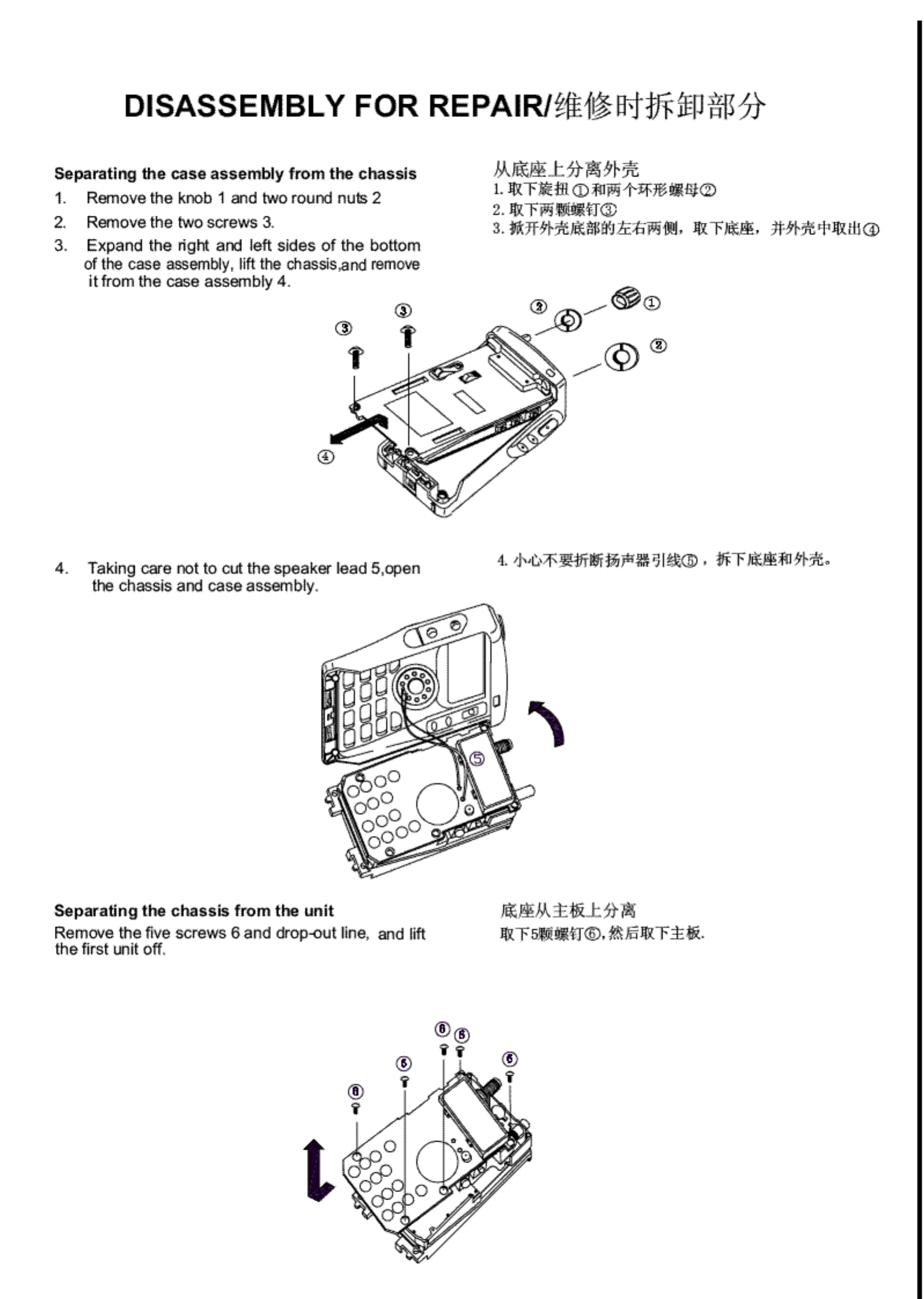 DISASSEMBLY FOR REPAIR/维修时拆卸部分

Separating the case assembly from the chassis
1. Remove the knob 1 and two round nuts 2
2. Remove the two screws 3.
3. Expand the right and left sides of the bottom of the case assembly, lift the chassis,and remove it from the case assembly 4.

从底座上分离外壳
1. 取下旋扭①和两个环形螺母②
2. 取下两颗螺钉③
3. 掀开外壳底部的左右两侧，取下底座，并外壳中取出④

③ ③ ② ① ② ④

4. Taking care not to cut the speaker lead 5,open the chassis and case assembly.

4. 小心不要折断扬声器引线⑤，拆下底座和外壳。

⑤

Separating the chassis from the unit
Remove the five screws 6 and drop-out line, and lift the first unit off.

底座从主板上分离
取下5颗螺钉⑥,然后取下主板.

⑥ ⑥ ⑥ ⑥ ⑥